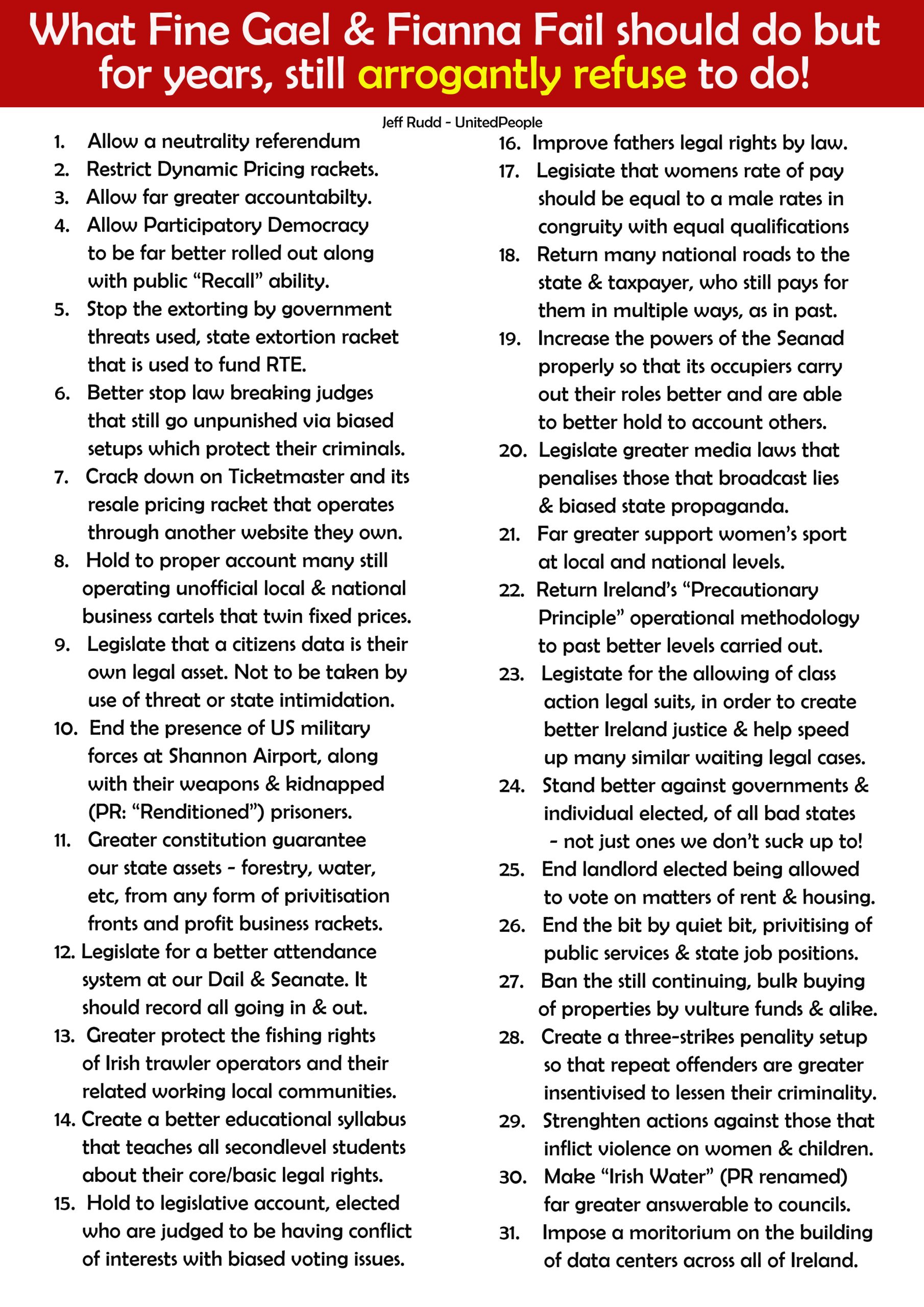 What Fine Gael & Fianna Fail should do but for years, still arrogantly refuse to do!

Jeff Rudd - UnitedPeople

1. Allow a neutrality referendum
2. Restrict Dynamic Pricing rackets.
3. Allow far greater accountabilty.
4. Allow Participatory Democracy to be far better rolled out along with public "Recall" ability.
5. Stop the extorting by government threats used, state extortion racket that is used to fund RTE.
6. Better stop law breaking judges that still go unpunished via biased setups which protect their criminals.
7. Crack down on Ticketmaster and its resale pricing racket that operates through another website they own.
8. Hold to proper account many still operating unofficial local & national business cartels that twin fixed prices.
9. Legislate that a citizens data is their own legal asset. Not to be taken by use of threat or state intimidation.
10. End the presence of US military forces at Shannon Airport, along with their weapons & kidnapped (PR: "Renditioned") prisoners.
11. Greater constitution guarantee our state assets - forestry, water, etc, from any form of privitisation fronts and profit business rackets.
12. Legislate for a better attendance system at our Dail & Seanate. It should record all going in & out.
13. Greater protect the fishing rights of Irish trawler operators and their related working local communities.
14. Create a better educational syllabus that teaches all secondlevel students about their core/basic legal rights.
15. Hold to legislative account, elected who are judged to be having conflict of interests with biased voting issues.
16. Improve fathers legal rights by law.
17. Legisiate that womens rate of pay should be equal to a male rates in congruity with equal qualifications
18. Return many national roads to the state & taxpayer, who still pays for them in multiple ways, as in past.
19. Increase the powers of the Seanad properly so that its occupiers carry out their roles better and are able to better hold to account others.
20. Legislate greater media laws that penalises those that broadcast lies & biased state propaganda.
21. Far greater support women's sport at local and national levels.
22. Return Ireland's "Precautionary Principle" operational methodology to past better levels carried out.
23. Legistate for the allowing of class action legal suits, in order to create better Ireland justice & help speed up many similar waiting legal cases.
24. Stand better against governments & individual elected, of all bad states - not just ones we don't suck up to!
25. End landlord elected being allowed to vote on matters of rent & housing.
26. End the bit by quiet bit, privitising of public services & state job positions.
27. Ban the still continuing, bulk buying of properties by vulture funds & alike.
28. Create a three-strikes penality setup so that repeat offenders are greater insentivised to lessen their criminality.
29. Strenghten actions against those that inflict violence on women & children.
30. Make "Irish Water" (PR renamed) far greater answerable to councils.
31. Impose a moritorium on the building of data centers across all of Ireland.